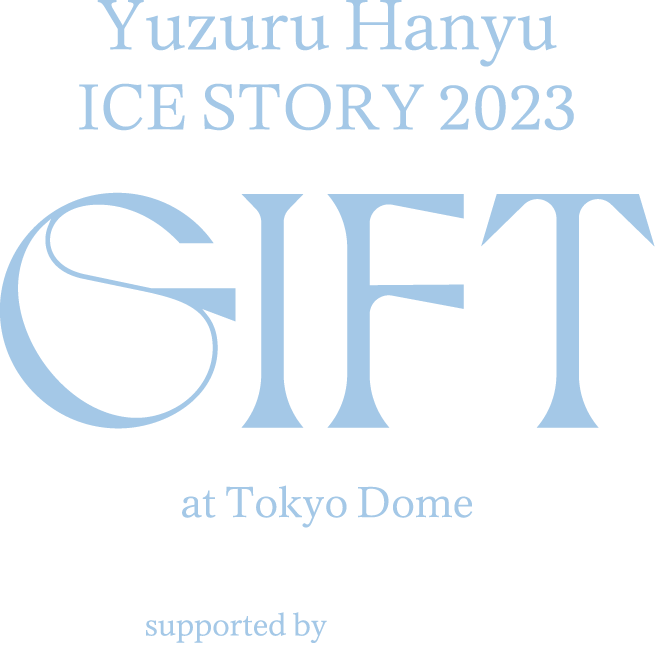 Yuzuru Hanyu
ICE STORY 2023

GIFT

at Tokyo Dome

supported by